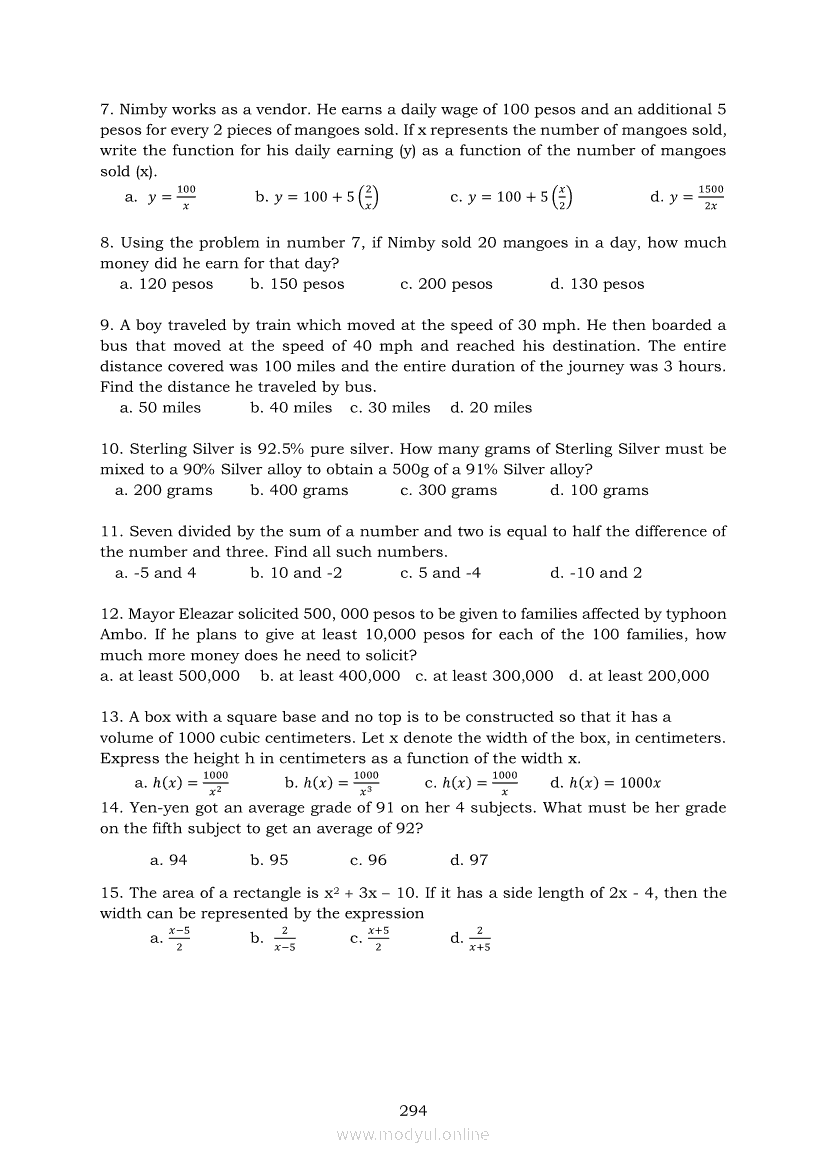 7. Nimby works as a vendor. He earns a daily wage of 100 pesos and an additional 5 pesos for every 2 pieces of mangoes sold. If x represents the number of mangoes sold, write the function for his daily earning (y) as a function of the number of mangoes sold (x).

a. $y = \frac{100}{x}$  b. $y = 100 + 5\left(\frac{2}{x}\right)$  c. $y = 100 + 5\left(\frac{x}{2}\right)$  d. $y = \frac{1500}{2x}$

8. Using the problem in number 7, if Nimby sold 20 mangoes in a day, how much money did he earn for that day?

a. 120 pesos  b. 150 pesos  c. 200 pesos  d. 130 pesos

9. A boy traveled by train which moved at the speed of 30 mph. He then boarded a bus that moved at the speed of 40 mph and reached his destination. The entire distance covered was 100 miles and the entire duration of the journey was 3 hours. Find the distance he traveled by bus.

a. 50 miles  b. 40 miles  c. 30 miles  d. 20 miles

10. Sterling Silver is 92.5% pure silver. How many grams of Sterling Silver must be mixed to a 90% Silver alloy to obtain a 500g of a 91% Silver alloy?

a. 200 grams  b. 400 grams  c. 300 grams  d. 100 grams

11. Seven divided by the sum of a number and two is equal to half the difference of the number and three. Find all such numbers.

a. -5 and 4  b. 10 and -2  c. 5 and -4  d. -10 and 2

12. Mayor Eleazar solicited 500, 000 pesos to be given to families affected by typhoon Ambo. If he plans to give at least 10,000 pesos for each of the 100 families, how much more money does he need to solicit?

a. at least 500,000  b. at least 400,000  c. at least 300,000  d. at least 200,000

13. A box with a square base and no top is to be constructed so that it has a volume of 1000 cubic centimeters. Let x denote the width of the box, in centimeters. Express the height h in centimeters as a function of the width x.

a. $h(x) = \frac{1000}{x^2}$  b. $h(x) = \frac{1000}{x^3}$  c. $h(x) = \frac{1000}{x}$  d. $h(x) = 1000x$

14. Yen-yen got an average grade of 91 on her 4 subjects. What must be her grade on the fifth subject to get an average of 92?

a. 94  b. 95  c. 96  d. 97

15. The area of a rectangle is $x^2 + 3x - 10$. If it has a side length of 2x - 4, then the width can be represented by the expression

a. $\frac{x-5}{2}$  b. $\frac{2}{x-5}$  c. $\frac{x+5}{2}$  d. $\frac{2}{x+5}$

294

www.modyul.online